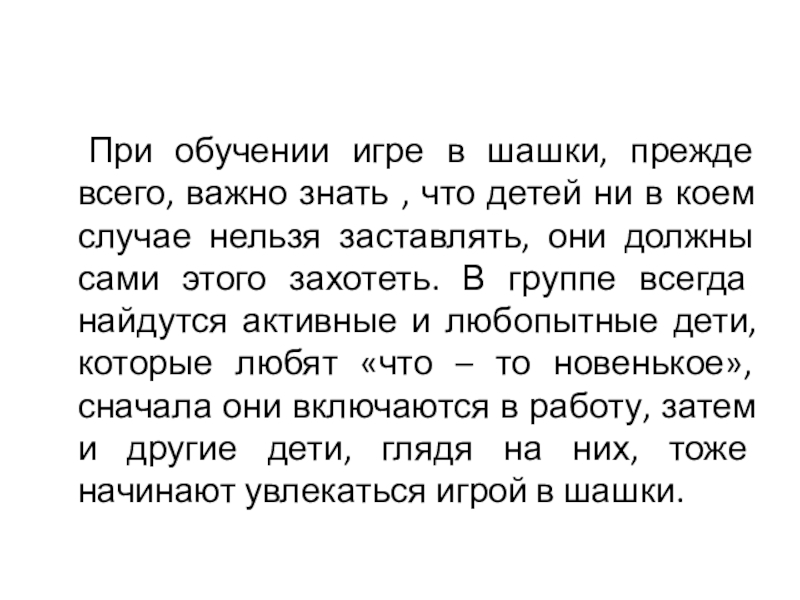 При обучении игре в шашки, прежде всего, важно знать , что детей ни в коем случае нельзя заставлять, они должны сами этого захотеть. В группе всегда найдутся активные и любопытные дети, которые любят «что – то новенькое», сначала они включаются в работу, затем и другие дети, глядя на них, тоже начинают увлекаться игрой в шашки.